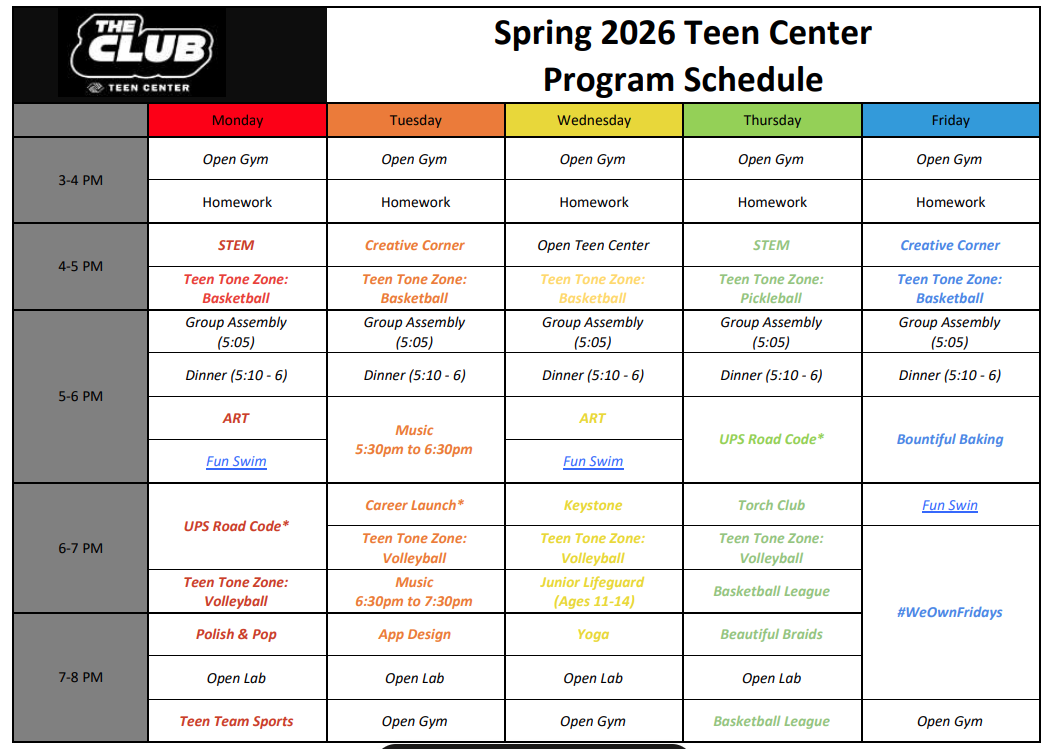 THE CLUB
TEEN CENTER

Spring 2026 Teen Center Program Schedule

| | Monday | Tuesday | Wednesday | Thursday | Friday |
|---|---|---|---|---|---|
| 3-4 PM | Open Gym | Open Gym | Open Gym | Open Gym | Open Gym |
| | Homework | Homework | Homework | Homework | Homework |
| 4-5 PM | STEM | Creative Corner | Open Teen Center | STEM | Creative Corner |
| | Teen Tone Zone: Basketball | Teen Tone Zone: Basketball | Teen Tone Zone: Basketball | Teen Tone Zone: Pickleball | Teen Tone Zone: Basketball |
| 5-6 PM | Group Assembly (5:05) | Group Assembly (5:05) | Group Assembly (5:05) | Group Assembly (5:05) | Group Assembly (5:05) |
| | Dinner (5:10 - 6) | Dinner (5:10 - 6) | Dinner (5:10 - 6) | Dinner (5:10 - 6) | Dinner (5:10 - 6) |
| | ART | Music 5:30pm to 6:30pm | ART | UPS Road Code* | Bountiful Baking |
| | Fun Swim | | Fun Swim | | |
| 6-7 PM | UPS Road Code* | Career Launch* | Keystone | Torch Club | Fun Swin |
| | | Teen Tone Zone: Volleyball | Teen Tone Zone: Volleyball | Teen Tone Zone: Volleyball | #WeOwnFridays |
| | Teen Tone Zone: Volleyball | Music 6:30pm to 7:30pm | Junior Lifeguard (Ages 11-14) | Basketball League | |
| 7-8 PM | Polish & Pop | App Design | Yoga | Beautiful Braids | |
| | Open Lab | Open Lab | Open Lab | Open Lab | |
| | Teen Team Sports | Open Gym | Open Gym | Basketball League | Open Gym |